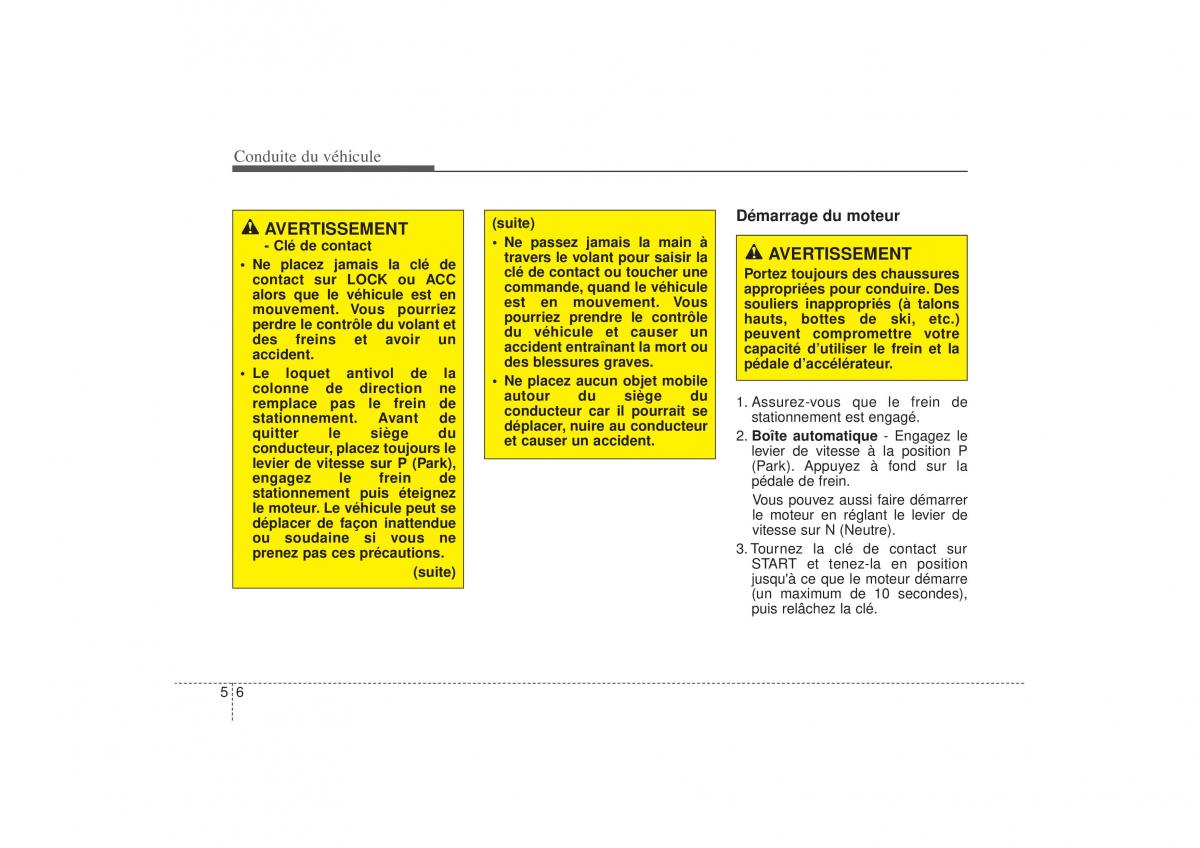 Conduite du véhicule

AVERTISSEMENT
- Clé de contact

• Ne placez jamais la clé de contact sur LOCK ou ACC alors que le véhicule est en mouvement. Vous pourriez perdre le contrôle du volant et des freins et avoir un accident.

• Le loquet antivol de la colonne de direction ne remplace pas le frein de stationnement. Avant de quitter le siège du conducteur, placez toujours le levier de vitesse sur P (Park), engagez le frein de stationnement puis éteignez le moteur. Le véhicule peut se déplacer de façon inattendue ou soudaine si vous ne prenez pas ces précautions.

(suite)

(suite)

• Ne passez jamais la main à travers le volant pour saisir la clé de contact ou toucher une commande, quand le véhicule est en mouvement. Vous pourriez prendre le contrôle du véhicule et causer un accident entraînant la mort ou des blessures graves.

• Ne placez aucun objet mobile autour du siège du conducteur car il pourrait se déplacer, nuire au conducteur et causer un accident.

Démarrage du moteur

AVERTISSEMENT
Portez toujours des chaussures appropriées pour conduire. Des souliers inappropriés (à talons hauts, bottes de ski, etc.) peuvent compromettre votre capacité d'utiliser le frein et la pédale d'accélérateur.

1. Assurez-vous que le frein de stationnement est engagé.

2. Boîte automatique - Engagez le levier de vitesse à la position P (Park). Appuyez à fond sur la pédale de frein.

Vous pouvez aussi faire démarrer le moteur en réglant le levier de vitesse sur N (Neutre).

3. Tournez la clé de contact sur START et tenez-la en position jusqu'à ce que le moteur démarre (un maximum de 10 secondes), puis relâchez la clé.

5 6